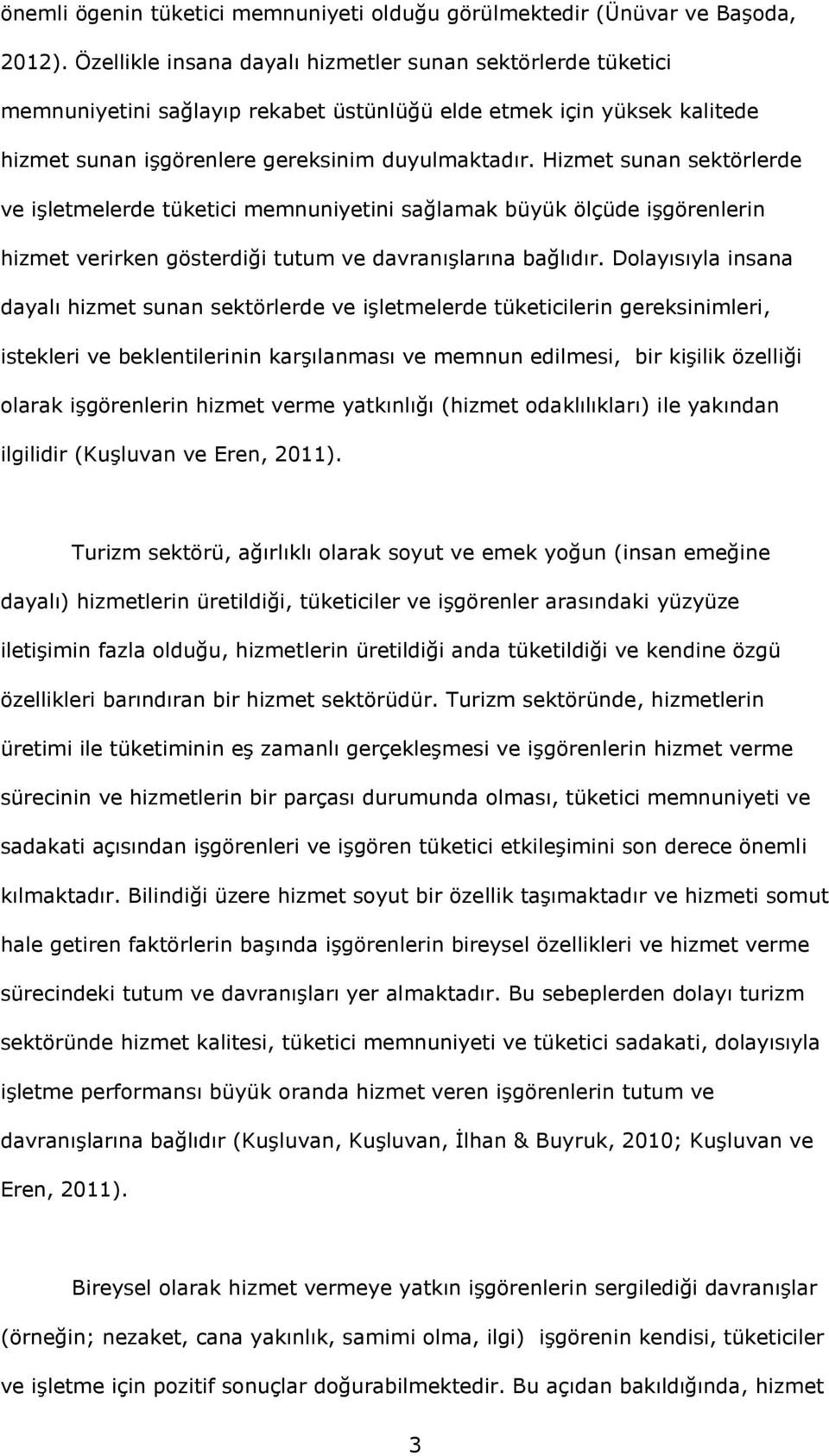 önemli ögenin tüketici memnuniyeti olduğu görülmektedir (Ünüvar ve Başoda, 2012). Özellikle insana dayalı hizmetler sunan sektörlerde tüketici memnuniyetini sağlayıp rekabet üstünlüğü elde etmek için yüksek kalitede hizmet sunan işgörenlere gereksinim duyulmaktadır. Hizmet sunan sektörlerde ve işletmelerde tüketici memnuniyetini sağlamak büyük ölçüde işgörenlerin hizmet verirken gösterdiği tutum ve davranışlarına bağlıdır. Dolayısıyla insana dayalı hizmet sunan sektörlerde ve işletmelerde tüketicilerin gereksinimleri, istekleri ve beklentilerinin karşılanması ve memnun edilmesi, bir kişilik özelliği olarak işgörenlerin hizmet verme yatkınlığı (hizmet odaklılıkları) ile yakından ilgilidir (Kuşluvan ve Eren, 2011).

Turizm sektörü, ağırlıklı olarak soyut ve emek yoğun (insan emeğine dayalı) hizmetlerin üretildiği, tüketiciler ve işgörenler arasındaki yüzyüze iletişimin fazla olduğu, hizmetlerin üretildiği anda tüketildiği ve kendine özgü özellikleri barındıran bir hizmet sektörüdür. Turizm sektöründe, hizmetlerin üretimi ile tüketiminin eş zamanlı gerçekleşmesi ve işgörenlerin hizmet verme sürecinin ve hizmetlerin bir parçası durumunda olması, tüketici memnuniyeti ve sadakati açısından işgörenleri ve işgören tüketici etkileşimini son derece önemli kılmaktadır. Bilindiği üzere hizmet soyut bir özellik taşımaktadır ve hizmeti somut hale getiren faktörlerin başında işgörenlerin bireysel özellikleri ve hizmet verme sürecindeki tutum ve davranışları yer almaktadır. Bu sebeplerden dolayı turizm sektöründe hizmet kalitesi, tüketici memnuniyeti ve tüketici sadakati, dolayısıyla işletme performansı büyük oranda hizmet veren işgörenlerin tutum ve davranışlarına bağlıdır (Kuşluvan, Kuşluvan, İlhan & Buyruk, 2010; Kuşluvan ve Eren, 2011).

Bireysel olarak hizmet vermeye yatkın işgörenlerin sergilediği davranışlar (örneğin; nezaket, cana yakınlık, samimi olma, ilgi) işgörenin kendisi, tüketiciler ve işletme için pozitif sonuçlar doğurabilmektedir. Bu açıdan bakıldığında, hizmet

3